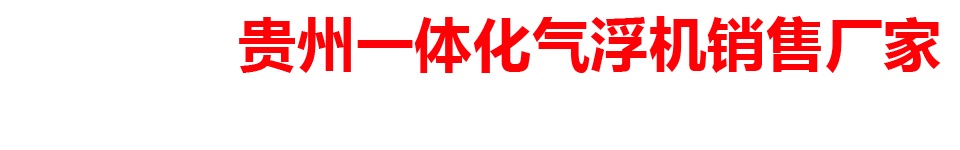 贵州一体化气浮机销售厂家